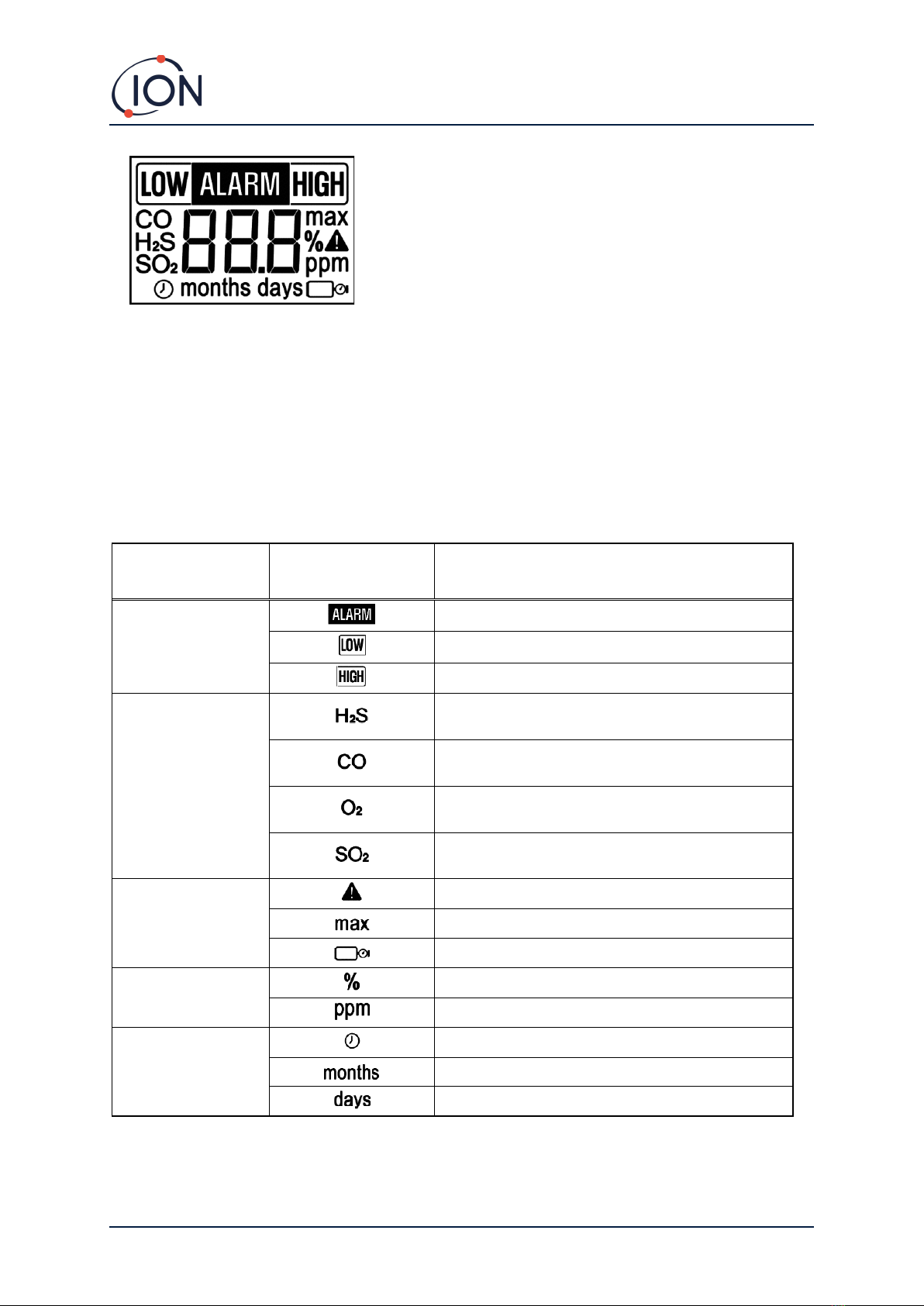 ION

LOW ALARM HIGH
CO
$H_2S$
$SO_2$
888
max
%
ppm
months days

| | | |
|---|---|---|
| | ALARM | |
| | LOW | |
| | HIGH | |
| | $H_2S$ | |
| | CO | |
| | $O_2$ | |
| | $SO_2$ | |
| | | |
| | max | |
| | | |
| | % | |
| | ppm | |
| | | |
| | months | |
| | days | |